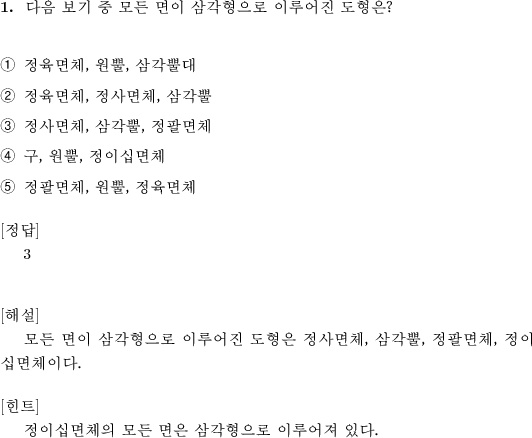 1. 다음 보기 중 모든 면이 삼각형으로 이루어진 도형은?

① 정육면체, 원뿔, 삼각뿔대

② 정육면체, 정사면체, 삼각뿔

③ 정사면체, 삼각뿔, 정팔면체

④ 구, 원뿔, 정이십면체

⑤ 정팔면체, 원뿔, 정육면체

[정답]
3

[해설]
모든 면이 삼각형으로 이루어진 도형은 정사면체, 삼각뿔, 정팔면체, 정이십면체이다.

[힌트]
정이십면체의 모든 면은 삼각형으로 이루어져 있다.